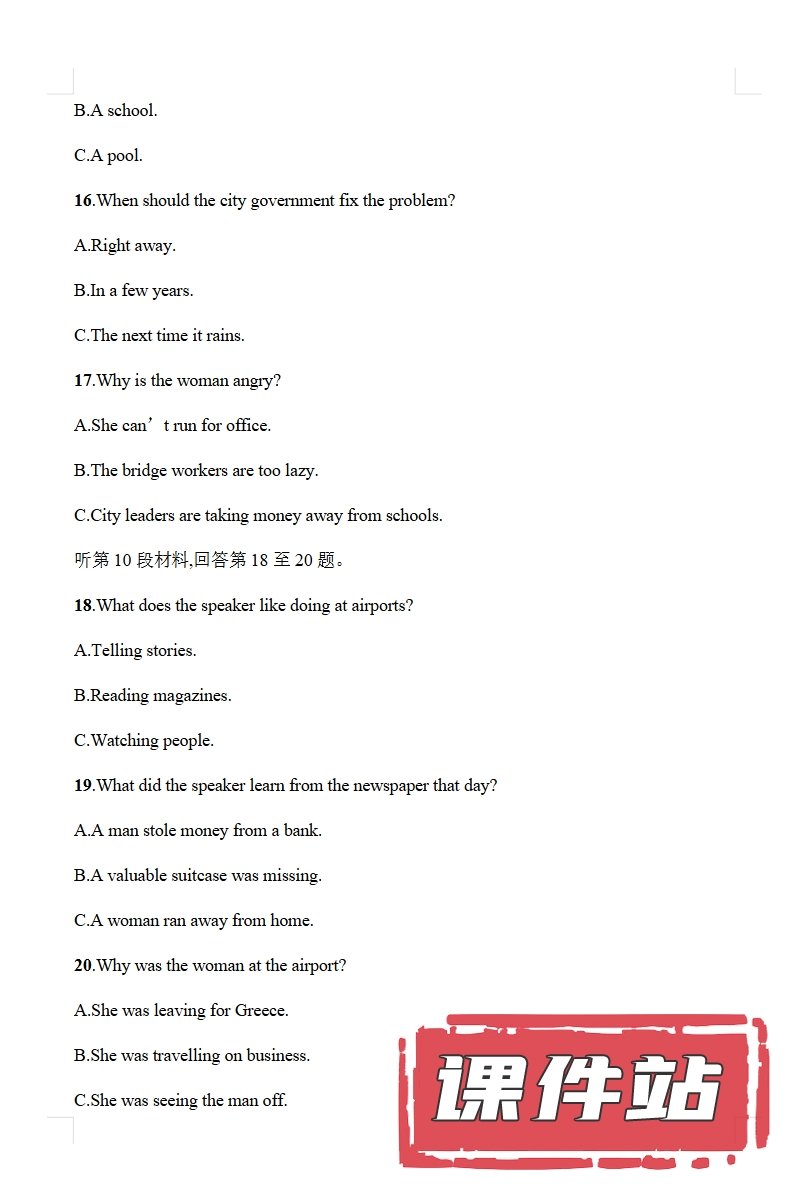 B.A school.

C.A pool.

16.When should the city government fix the problem?

A.Right away.

B.In a few years.

C.The next time it rains.

17.Why is the woman angry?

A.She can’t run for office.

B.The bridge workers are too lazy.

C.City leaders are taking money away from schools.

听第 10 段材料,回答第 18 至 20 题。

18.What does the speaker like doing at airports?

A.Telling stories.

B.Reading magazines.

C.Watching people.

19.What did the speaker learn from the newspaper that day?

A.A man stole money from a bank.

B.A valuable suitcase was missing.

C.A woman ran away from home.

20.Why was the woman at the airport?

A.She was leaving for Greece.

B.She was travelling on business.

C.She was seeing the man off.

课件站